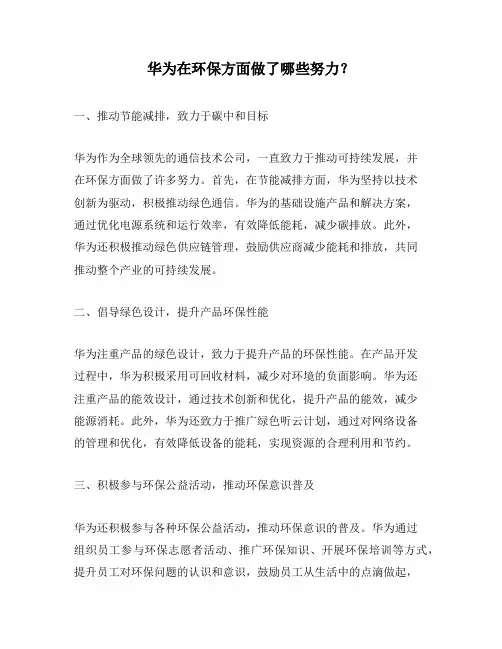 华为在环保方面做了哪些努力？

一、推动节能减排，致力于碳中和目标

华为作为全球领先的通信技术公司，一直致力于推动可持续发展，并在环保方面做了许多努力。首先，在节能减排方面，华为坚持以技术创新为驱动，积极推动绿色通信。华为的基础设施产品和解决方案，通过优化电源系统和运行效率，有效降低能耗，减少碳排放。此外，华为还积极推动绿色供应链管理，鼓励供应商减少能耗和排放，共同推动整个产业的可持续发展。

二、倡导绿色设计，提升产品环保性能

华为注重产品的绿色设计，致力于提升产品的环保性能。在产品开发过程中，华为积极采用可回收材料，减少对环境的负面影响。华为还注重产品的能效设计，通过技术创新和优化，提升产品的能效，减少能源消耗。此外，华为还致力于推广绿色听云计划，通过对网络设备的管理和优化，有效降低设备的能耗，实现资源的合理利用和节约。

三、积极参与环保公益活动，推动环保意识普及

华为还积极参与各种环保公益活动，推动环保意识的普及。华为通过组织员工参与环保志愿者活动、推广环保知识、开展环保培训等方式，提升员工对环保问题的认识和意识，鼓励员工从生活中的点滴做起，